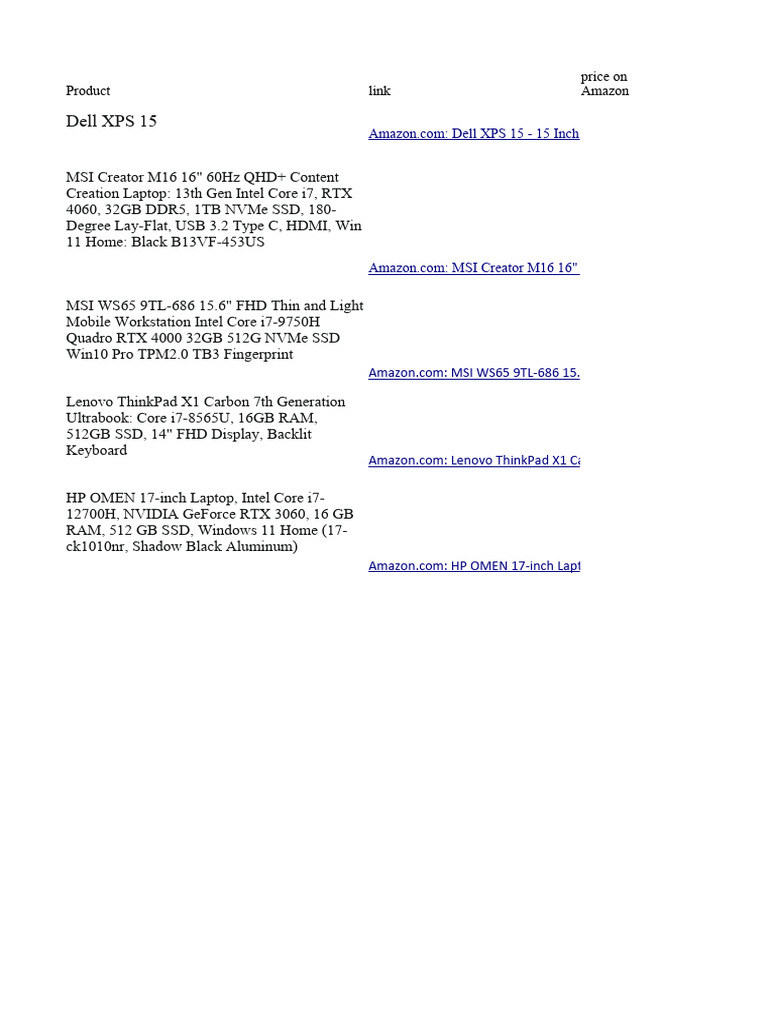 | Product | link | price on Amazon |
|---|---|---|
| Dell XPS 15 | Amazon.com: Dell XPS 15 - 15 Inch | |
| MSI Creator M16 16" 60Hz QHD+ Content Creation Laptop: 13th Gen Intel Core i7, RTX 4060, 32GB DDR5, 1TB NVMe SSD, 180-Degree Lay-Flat, USB 3.2 Type C, HDMI, Win 11 Home: Black B13VF-453US | Amazon.com: MSI Creator M16 16" | |
| MSI WS65 9TL-686 15.6" FHD Thin and Light Mobile Workstation Intel Core i7-9750H Quadro RTX 4000 32GB 512G NVMe SSD Win10 Pro TPM2.0 TB3 Fingerprint | Amazon.com: MSI WS65 9TL-686 15. | |
| Lenovo ThinkPad X1 Carbon 7th Generation Ultrabook: Core i7-8565U, 16GB RAM, 512GB SSD, 14" FHD Display, Backlit Keyboard | Amazon.com: Lenovo ThinkPad X1 Ca | |
| HP OMEN 17-inch Laptop, Intel Core i7-12700H, NVIDIA GeForce RTX 3060, 16 GB RAM, 512 GB SSD, Windows 11 Home (17-ck1010nr, Shadow Black Aluminum) | Amazon.com: HP OMEN 17-inch Lapt | |